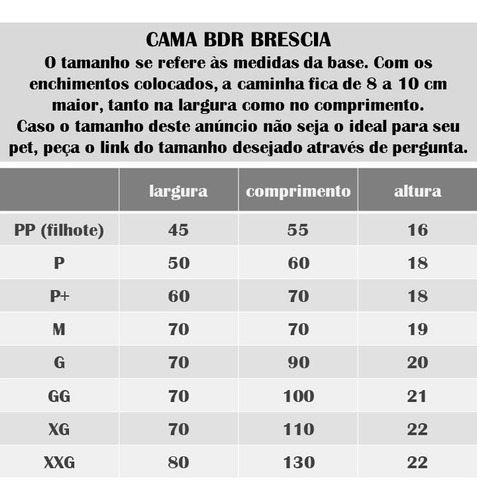 CAMA BDR BRESCIA
O tamanho se refere às medidas da base. Com os enchimentos colocados, a caminha fica de 8 a 10 cm maior, tanto na largura como no comprimento.
Caso o tamanho deste anúncio não seja o ideal para seu pet, peça o link do tamanho desejado através de pergunta.

| | largura | comprimento | altura |
|---|---|---|---|
| PP (filhote) | 45 | 55 | 16 |
| P | 50 | 60 | 18 |
| P+ | 60 | 70 | 18 |
| M | 70 | 70 | 19 |
| G | 70 | 90 | 20 |
| GG | 70 | 100 | 21 |
| XG | 70 | 110 | 22 |
| XXG | 80 | 130 | 22 |